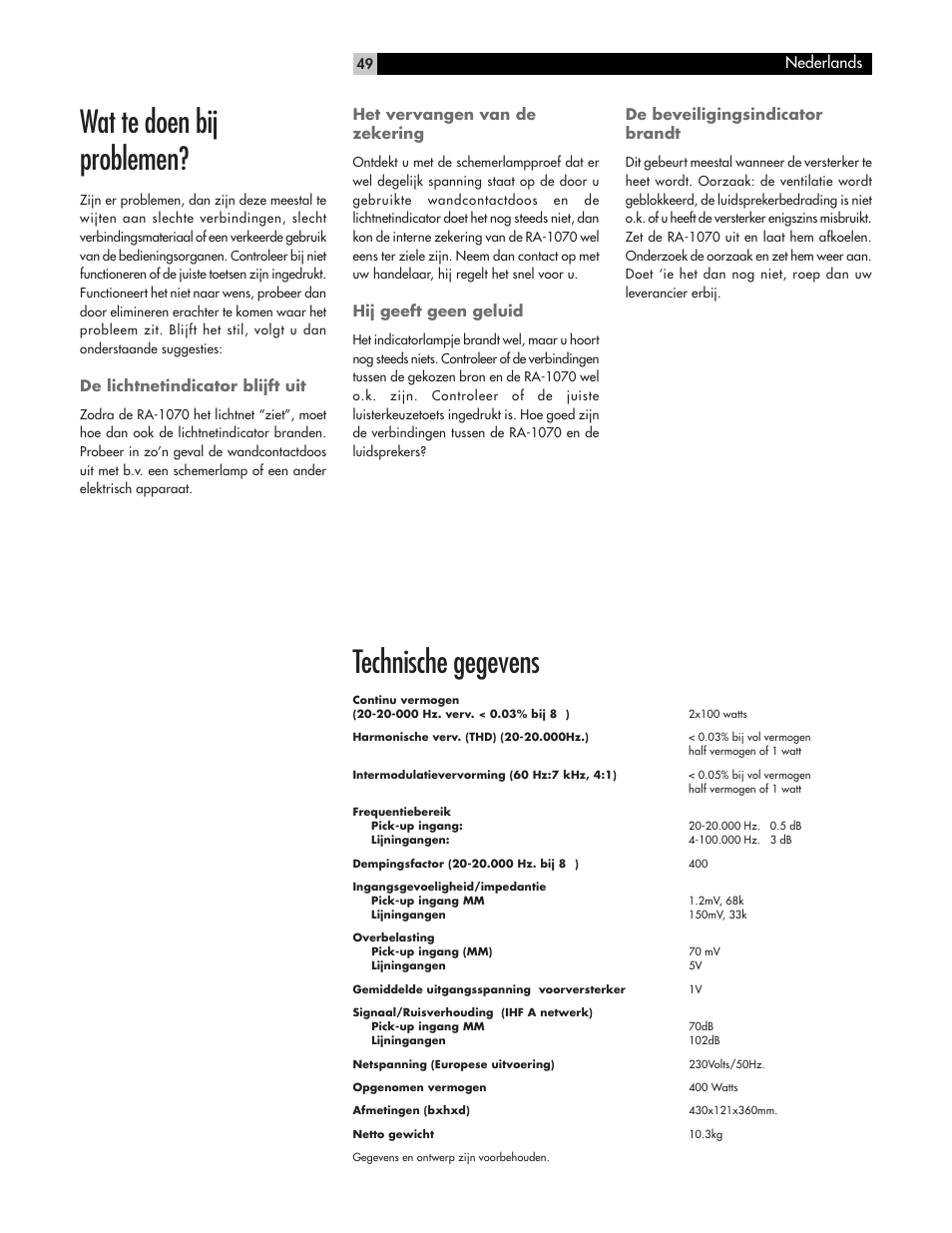 49 Nederlands

Wat te doen bij problemen?

Zijn er problemen, dan zijn deze meestal te wijten aan slechte verbindingen, slecht verbindingsmateriaal of een verkeerde gebruik van de bedieningsorganen. Controleer bij niet functioneren of de juiste toetsen zijn ingedrukt. Functioneert het niet naar wens, probeer dan door elimineren erachter te komen waar het probleem zit. Blijft het stil, volgt u dan onderstaande suggesties:

De lichtnetindicator blijft uit

Zodra de RA-1070 het lichtnet "ziet", moet hoe dan ook de lichtnetindicator branden. Probeer in zo'n geval de wandcontactdoos uit met b.v. een schemerlamp of een ander elektrisch apparaat.

Het vervangen van de zekering

Ontdekt u met de schemerlampproef dat er wel degelijk spanning staat op de door u gebruikte wandcontactdoos en de lichtnetindicator doet het nog steeds niet, dan kon de interne zekering van de RA-1070 wel eens ter ziele zijn. Neem dan contact op met uw handelaar, hij regelt het snel voor u.

Hij geeft geen geluid

Het indicatorlampje brandt wel, maar u hoort nog steeds niets. Controleer of de verbindingen tussen de gekozen bron en de RA-1070 wel o.k. zijn. Controleer of de juiste luisterkeuzetoets ingedrukt is. Hoe goed zijn de verbindingen tussen de RA-1070 en de luidsprekers?

De beveiligingsindicator brandt

Dit gebeurt meestal wanneer de versterker te heet wordt. Oorzaak: de ventilatie wordt geblokkeerd, de luidsprekerbedrading is niet o.k. of u heeft de versterker enigszins misbruikt. Zet de RA-1070 uit en laat hem afkoelen. Onderzoek de oorzaak en zet hem weer aan. Doet 'ie het dan nog niet, roep dan uw leverancier erbij.

Technische gegevens

| | |
|---|---|
| Continu vermogen (20-20-000 Hz. verv. < 0.03% bij 8 ) | 2x100 watts |
| Harmonische verv. (THD) (20-20.000Hz.) | < 0.03% bij vol vermogen half vermogen of 1 watt |
| Intermodulatievervorming (60 Hz:7 kHz, 4:1) | < 0.05% bij vol vermogen half vermogen of 1 watt |
| Frequentiebereik | |
| Pick-up ingang: | 20-20.000 Hz. 0.5 dB |
| Lijningangen: | 4-100.000 Hz. 3 dB |
| Dempingsfactor (20-20.000 Hz. bij 8 ) | 400 |
| Ingangsgevoeligheid/impedantie | |
| Pick-up ingang MM | 1.2mV, 68k |
| Lijningangen | 150mV, 33k |
| Overbelasting | |
| Pick-up ingang (MM) | 70 mV |
| Lijningangen | 5V |
| Gemiddelde uitgangsspanning voorversterker | 1V |
| Signaal/Ruisverhouding (IHF A netwerk) | |
| Pick-up ingang MM | 70dB |
| Lijningangen | 102dB |
| Netspanning (Europese uitvoering) | 230Volts/50Hz. |
| Opgenomen vermogen | 400 Watts |
| Afmetingen (bxhxd) | 430x121x360mm. |
| Netto gewicht | 10.3kg |

Gegevens en ontwerp zijn voorbehouden.